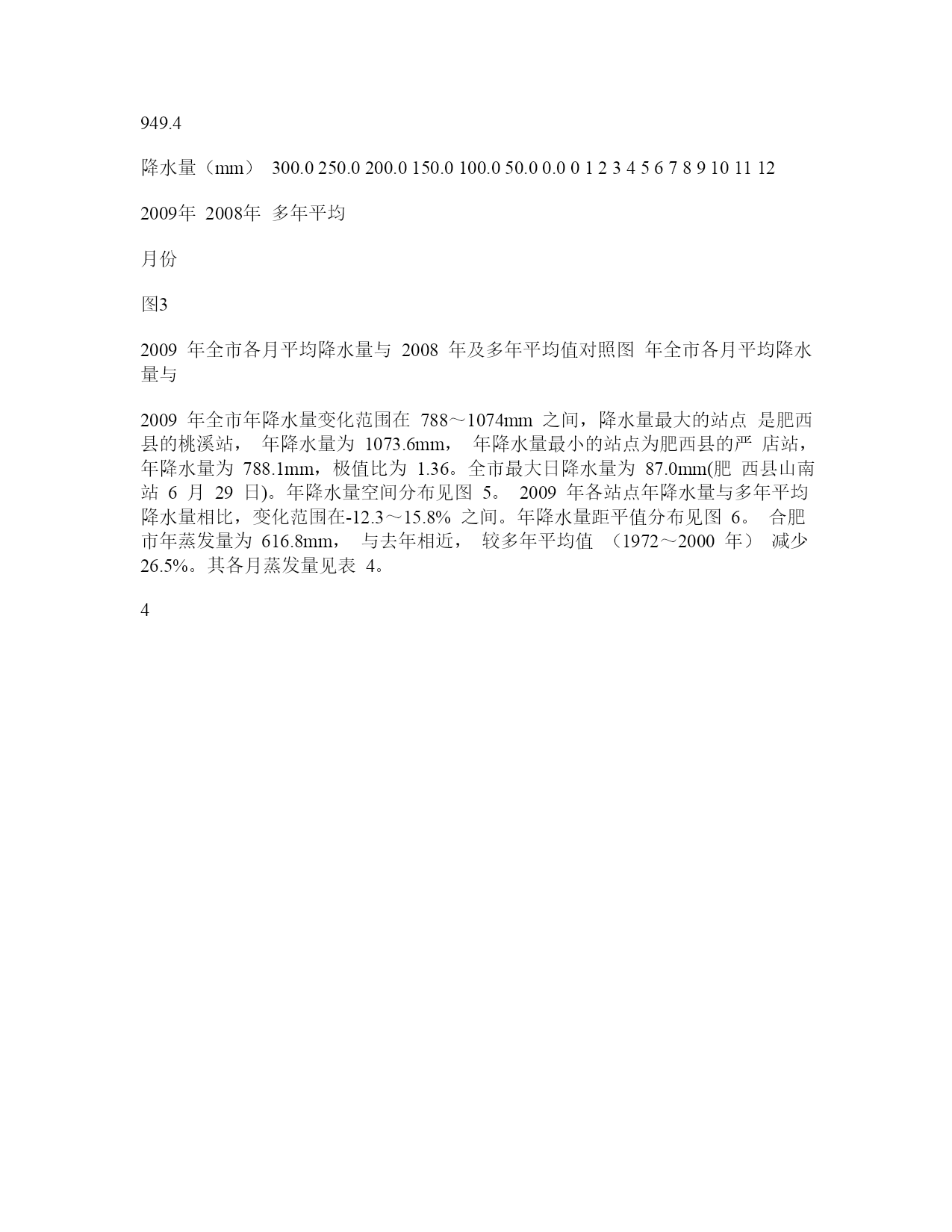 949.4

降水量（mm） 300.0 250.0 200.0 150.0 100.0 50.0 0.0 0 1 2 3 4 5 6 7 8 9 10 11 12

2009年 2008年 多年平均

月份

图3

2009 年全市各月平均降水量与 2008 年及多年平均值对照图 年全市各月平均降水量与

2009 年全市年降水量变化范围在 788～1074mm 之间，降水量最大的站点 是肥西县的桃溪站， 年降水量为 1073.6mm， 年降水量最小的站点为肥西县的严 店站，年降水量为 788.1mm，极值比为 1.36。全市最大日降水量为 87.0mm(肥 西县山南站 6 月 29 日)。年降水量空间分布见图 5。 2009 年各站点年降水量与多年平均降水量相比，变化范围在-12.3～15.8% 之间。年降水量距平值分布见图 6。 合肥市年蒸发量为 616.8mm， 与去年相近， 较多年平均值 （1972～2000 年） 减少 26.5%。其各月蒸发量见表 4。

4